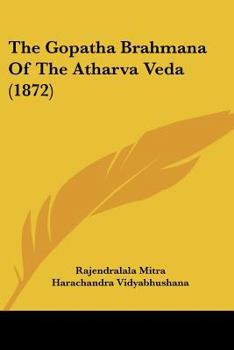 The Gopatha Brahmana Of The Atharva Veda (1872)

Rajendralala Mitra
Harachandra Vidyabhushana